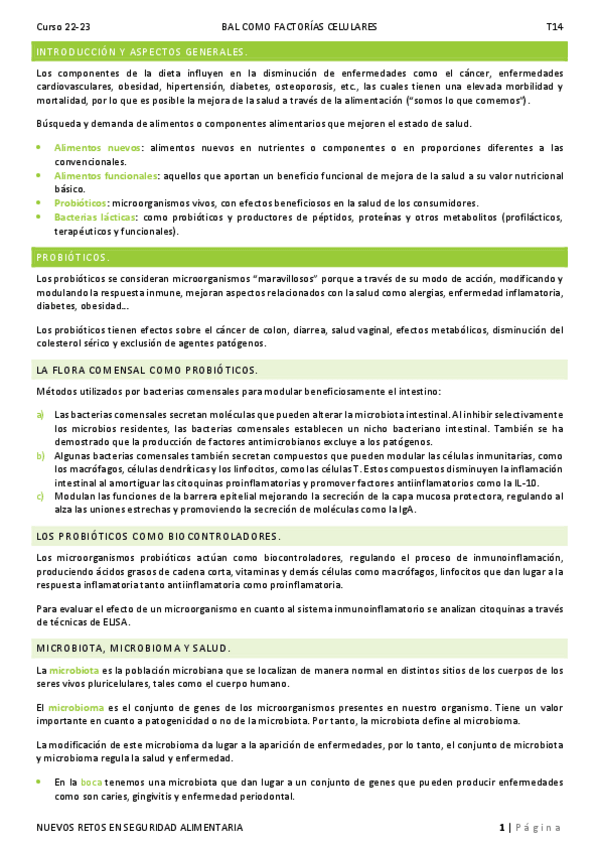 Curso 22-23 BAL COMO FACTORÍAS CELULARES T14

INTRODUCCIÓN Y ASPECTOS GENERALES.

Los componentes de la dieta influyen en la disminución de enfermedades como el cáncer, enfermedades cardiovasculares, obesidad, hipertensión, diabetes, osteoporosis, etc., las cuales tienen una elevada morbilidad y mortalidad, por lo que es posible la mejora de la salud a través de la alimentación ("somos lo que comemos").

Búsqueda y demanda de alimentos o componentes alimentarios que mejoren el estado de salud.

- Alimentos nuevos: alimentos nuevos en nutrientes o componentes o en proporciones diferentes a las convencionales.
- Alimentos funcionales: aquellos que aportan un beneficio funcional de mejora de la salud a su valor nutricional básico.
- Probióticos: microorganismos vivos, con efectos beneficiosos en la salud de los consumidores.
- Bacterias lácticas: como probióticos y productores de péptidos, proteínas y otros metabolitos (profilácticos, terapéuticos y funcionales).

PROBIÓTICOS.

Los probióticos se consideran microorganismos "maravillosos" porque a través de su modo de acción, modificando y modulando la respuesta inmune, mejoran aspectos relacionados con la salud como alergias, enfermedad inflamatoria, diabetes, obesidad...

Los probióticos tienen efectos sobre el cáncer de colon, diarrea, salud vaginal, efectos metabólicos, disminución del colesterol sérico y exclusión de agentes patógenos.

LA FLORA COMENSAL COMO PROBIÓTICOS.

Métodos utilizados por bacterias comensales para modular beneficiosamente el intestino:

a) Las bacterias comensales secretan moléculas que pueden alterar la microbiota intestinal. Al inhibir selectivamente los microbios residentes, las bacterias comensales establecen un nicho bacteriano intestinal. También se ha demostrado que la producción de factores antimicrobianos excluye a los patógenos.
b) Algunas bacterias comensales también secretan compuestos que pueden modular las células inmunitarias, como los macrófagos, células dendríticas y los linfocitos, como las células T. Estos compuestos disminuyen la inflamación intestinal al amortiguar las citoquinas proinflamatorias y promover factores antiinflamatorios como la IL-10.
c) Modulan las funciones de la barrera epitelial mejorando la secreción de la capa mucosa protectora, regulando al alza las uniones estrechas y promoviendo la secreción de moléculas como la IgA.

LOS PROBIÓTICOS COMO BIOCONTROLADORES.

Los microorganismos probióticos actúan como biocontroladores, regulando el proceso de inmunoinflamación, produciendo ácidos grasos de cadena corta, vitaminas y demás células como macrófagos, linfocitos que dan lugar a la respuesta inflamatoria tanto antiinflamatoria como proinflamatoria.

Para evaluar el efecto de un microorganismo en cuanto al sistema inmunoinflamatorio se analizan citoquinas a través de técnicas de ELISA.

MICROBIOTA, MICROBIOMA Y SALUD.

La microbiota es la población microbiana que se localizan de manera normal en distintos sitios de los cuerpos de los seres vivos pluricelulares, tales como el cuerpo humano.

El microbioma es el conjunto de genes de los microorganismos presentes en nuestro organismo. Tiene un valor importante en cuanto a patogenicidad o no de la microbiota. Por tanto, la microbiota define al microbioma.

La modificación de este microbioma da lugar a la aparición de enfermedades, por lo tanto, el conjunto de microbiota y microbioma regula la salud y enfermedad.

- En la boca tenemos una microbiota que dan lugar a un conjunto de genes que pueden producir enfermedades como son caries, gingivitis y enfermedad periodontal.

NUEVOS RETOS EN SEGURIDAD ALIMENTARIA 1 | Página